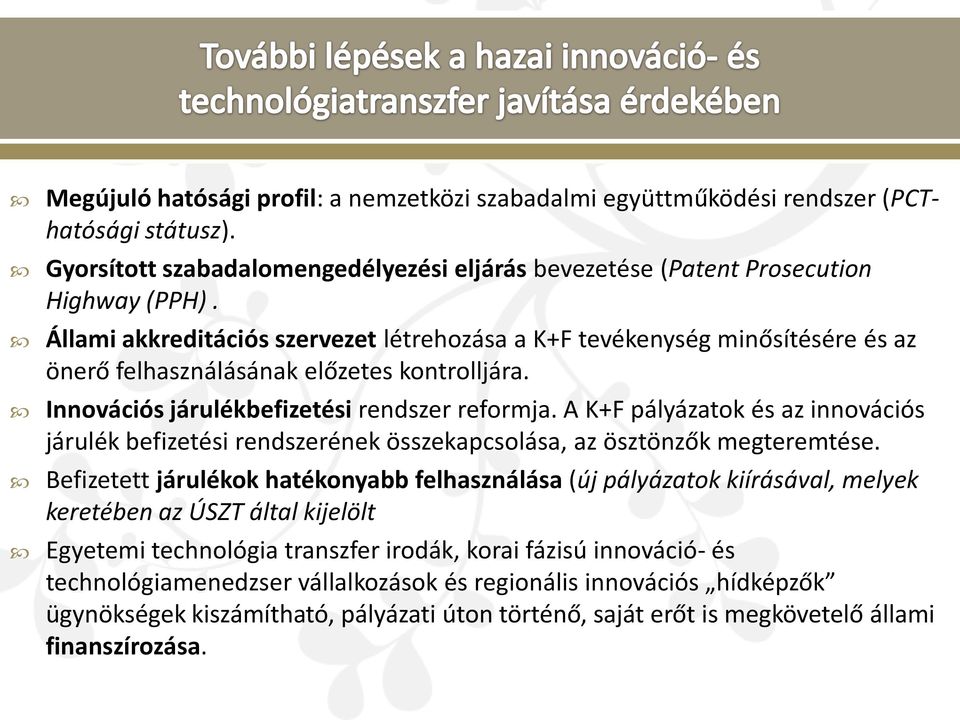 További lépések a hazai innováció- és technológiatranszfer javítása érdekében

Megújuló hatósági profil: a nemzetközi szabadalmi együttműködési rendszer (PCT-hatósági státusz).

Gyorsított szabadalomengedélyezési eljárás bevezetése (Patent Prosecution Highway (PPH) .

Állami akkreditációs szervezet létrehozása a K+F tevékenység minősítésére és az önerő felhasználásának előzetes kontrolljára.

Innovációs járulékbefizetési rendszer reformja. A K+F pályázatok és az innovációs járulék befizetési rendszerének összekapcsolása, az ösztönzők megteremtése.

Befizetett járulékok hatékonyabb felhasználása (új pályázatok kiírásával, melyek keretében az ÚSZT által kijelölt

Egyetemi technológia transzfer irodák, korai fázisú innováció- és technológiamenedzser vállalkozások és regionális innovációs „hídképzők" ügynökségek kiszámítható, pályázati úton történő, saját erőt is megkövetelő állami finanszírozása.